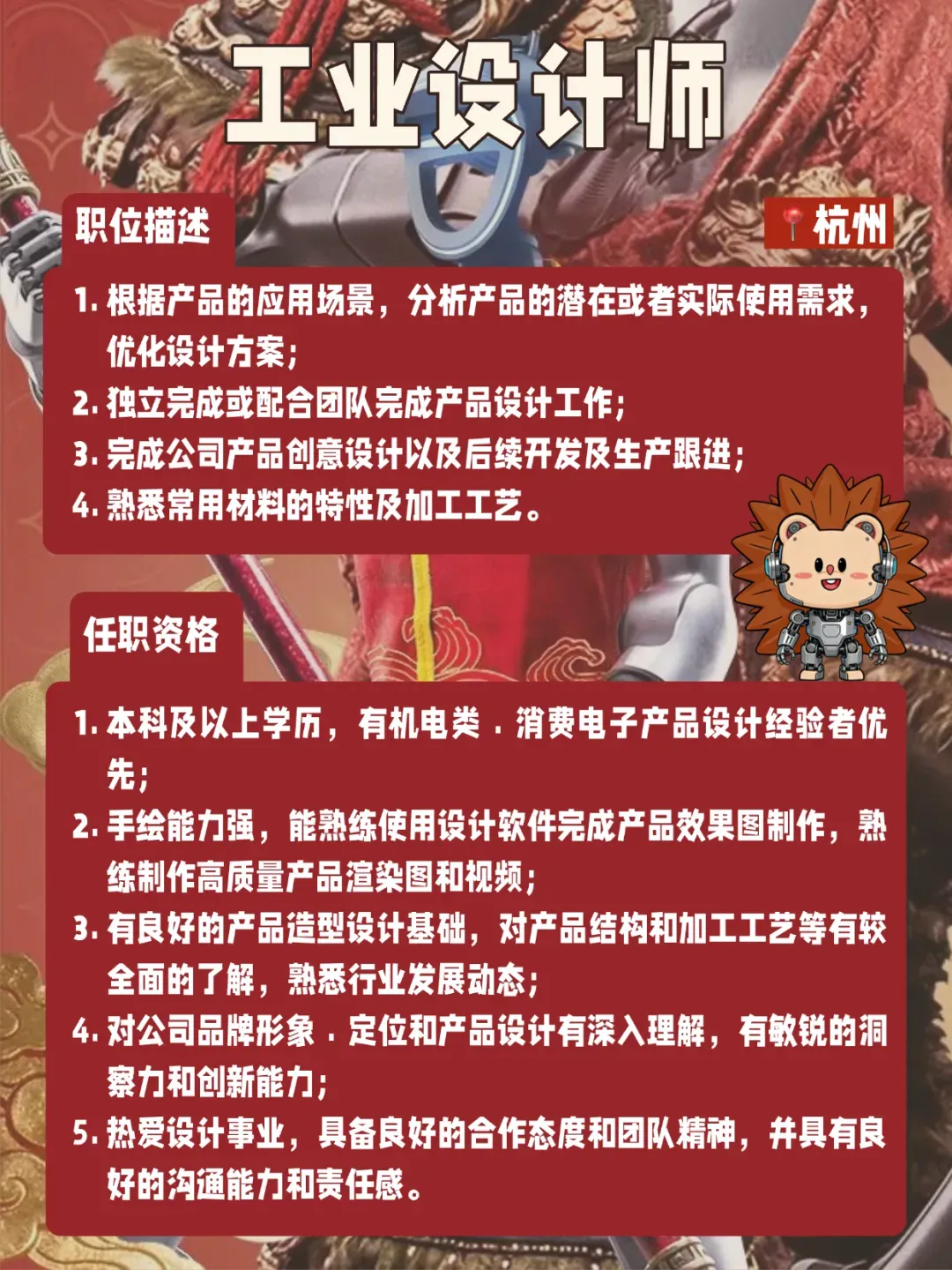 工业设计师

职位描述

杭州

1.根据产品的应用场景，分析产品的潜在或者实际使用需求，优化设计方案；
2.独立完成或配合团队完成产品设计工作；
3.完成公司产品创意设计以及后续开发及生产跟进；
4.熟悉常用材料的特性及加工工艺。

任职资格

1.本科及以上学历，有机电类．消费电子产品设计经验者优先；
2.手绘能力强，能熟练使用设计软件完成产品效果图制作，熟练制作高质量产品渲染图和视频；
3.有良好的产品造型设计基础，对产品结构和加工工艺等有较全面的了解，熟悉行业发展动态；
4.对公司品牌形象．定位和产品设计有深入理解，有敏锐的洞察力和创新能力；
5.热爱设计事业，具备良好的合作态度和团队精神，并具有良好的沟通能力和责任感。